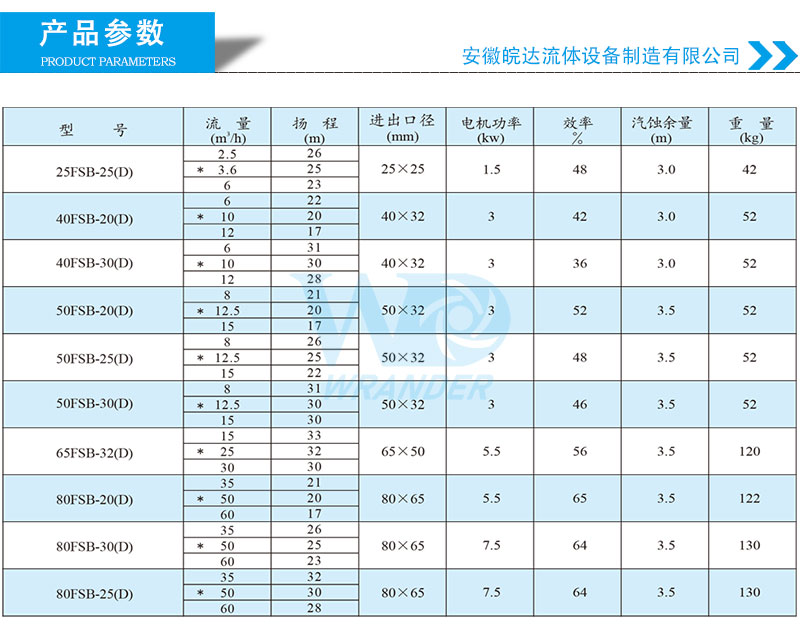 产品参数
PRODUCT PARAMETERS

安徽皖达流体设备制造有限公司

| 型　　号 | 流　量 ($m^3/h$) | 扬　程 (m) | 进出口径 (mm) | 电机功率 (kw) | 效率 % | 汽蚀余量 (m) | 重　量 (kg) |
|---|---|---|---|---|---|---|---|
| 25FSB-25(D) | 2.5 | 26 | 25×25 | 1.5 | 48 | 3.0 | 42 |
| | ＊ 3.6 | 25 | | | | | |
| | 6 | 23 | | | | | |
| 40FSB-20(D) | 6 | 22 | 40×32 | 3 | 42 | 3.0 | 52 |
| | ＊ 10 | 20 | | | | | |
| | 12 | 17 | | | | | |
| 40FSB-30(D) | 6 | 31 | 40×32 | 3 | 36 | 3.0 | 52 |
| | ＊ 10 | 30 | | | | | |
| | 12 | 28 | | | | | |
| 50FSB-20(D) | 8 | 21 | 50×32 | 3 | 52 | 3.5 | 52 |
| | ＊ 12.5 | 20 | | | | | |
| | 15 | 17 | | | | | |
| 50FSB-25(D) | 8 | 26 | 50×32 | 3 | 48 | 3.5 | 52 |
| | ＊ 12.5 | 25 | | | | | |
| | 15 | 22 | | | | | |
| 50FSB-30(D) | 8 | 31 | 50×32 | 3 | 46 | 3.5 | 52 |
| | ＊ 12.5 | 30 | | | | | |
| | 15 | 30 | | | | | |
| 65FSB-32(D) | 15 | 33 | 65×50 | 5.5 | 56 | 3.5 | 120 |
| | ＊ 25 | 32 | | | | | |
| | 30 | 30 | | | | | |
| 80FSB-20(D) | 35 | 21 | 80×65 | 5.5 | 65 | 3.5 | 122 |
| | ＊ 50 | 20 | | | | | |
| | 60 | 17 | | | | | |
| 80FSB-30(D) | 35 | 26 | 80×65 | 7.5 | 64 | 3.5 | 130 |
| | ＊ 50 | 25 | | | | | |
| | 60 | 23 | | | | | |
| 80FSB-25(D) | 35 | 32 | 80×65 | 7.5 | 64 | 3.5 | 130 |
| | ＊ 50 | 30 | | | | | |
| | 60 | 28 | | | | | |

WRANDER